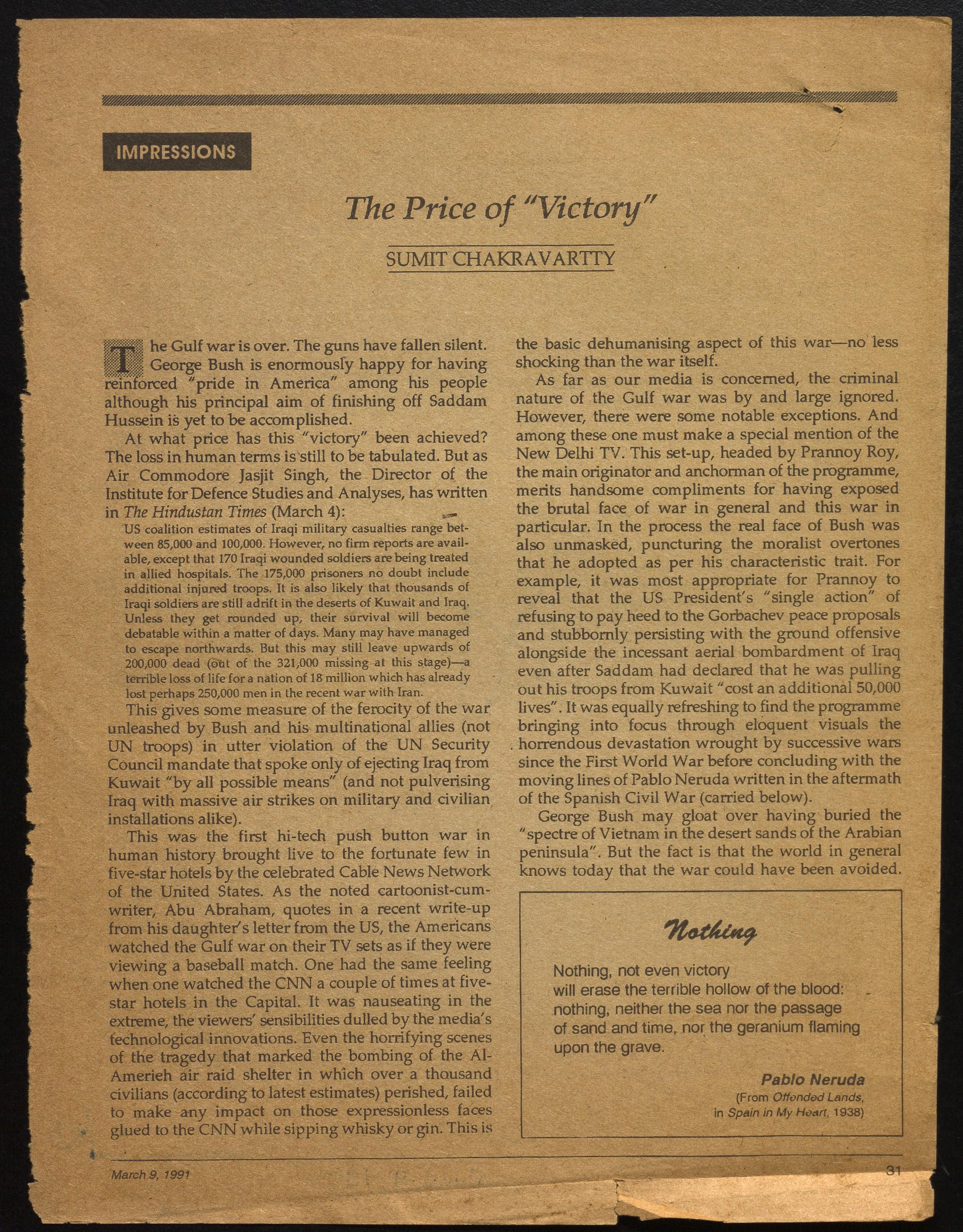 IMPRESSIONS

The Price of "Victory"

SUMIT CHAKRAVARTTY

The Gulf war is over. The guns have fallen silent. George Bush is enormously happy for having reinforced "pride in America" among his people although his principal aim of finishing off Saddam Hussein is yet to be accomplished.

At what price has this "victory" been achieved? The loss in human terms is still to be tabulated. But as Air Commodore Jasjit Singh, the Director of the Institute for Defence Studies and Analyses, has written in The Hindustan Times (March 4):

US coalition estimates of Iraqi military casualties range between 85,000 and 100,000. However, no firm reports are available, except that 170 Iraqi wounded soldiers are being treated in allied hospitals. The 175,000 prisoners no doubt include additional injured troops. It is also likely that thousands of Iraqi soldiers are still adrift in the deserts of Kuwait and Iraq. Unless they get rounded up, their survival will become debatable within a matter of days. Many may have managed to escape northwards. But this may still leave upwards of 200,000 dead (out of the 321,000 missing at this stage)—a terrible loss of life for a nation of 18 million which has already lost perhaps 250,000 men in the recent war with Iran.

This gives some measure of the ferocity of the war unleashed by Bush and his multinational allies (not UN troops) in utter violation of the UN Security Council mandate that spoke only of ejecting Iraq from Kuwait "by all possible means" (and not pulverising Iraq with massive air strikes on military and civilian installations alike).

This was the first hi-tech push button war in human history brought live to the fortunate few in five-star hotels by the celebrated Cable News Network of the United States. As the noted cartoonist-cum-writer, Abu Abraham, quotes in a recent write-up from his daughter's letter from the US, the Americans watched the Gulf war on their TV sets as if they were viewing a baseball match. One had the same feeling when one watched the CNN a couple of times at five-star hotels in the Capital. It was nauseating in the extreme, the viewers' sensibilities dulled by the media's technological innovations. Even the horrifying scenes of the tragedy that marked the bombing of the Al-Amerieh air raid shelter in which over a thousand civilians (according to latest estimates) perished, failed to make any impact on those expressionless faces glued to the CNN while sipping whisky or gin. This is the basic dehumanising aspect of this war—no less shocking than the war itself.

As far as our media is concerned, the criminal nature of the Gulf war was by and large ignored. However, there were some notable exceptions. And among these one must make a special mention of the New Delhi TV. This set-up, headed by Prannoy Roy, the main originator and anchorman of the programme, merits handsome compliments for having exposed the brutal face of war in general and this war in particular. In the process the real face of Bush was also unmasked, puncturing the moralist overtones that he adopted as per his characteristic trait. For example, it was most appropriate for Prannoy to reveal that the US President's "single action" of refusing to pay heed to the Gorbachev peace proposals and stubbornly persisting with the ground offensive alongside the incessant aerial bombardment of Iraq even after Saddam had declared that he was pulling out his troops from Kuwait "cost an additional 50,000 lives". It was equally refreshing to find the programme bringing into focus through eloquent visuals the horrendous devastation wrought by successive wars since the First World War before concluding with the moving lines of Pablo Neruda written in the aftermath of the Spanish Civil War (carried below).

George Bush may gloat over having buried the "spectre of Vietnam in the desert sands of the Arabian peninsula". But the fact is that the world in general knows today that the war could have been avoided.

Nothing

Nothing, not even victory
will erase the terrible hollow of the blood:
nothing, neither the sea nor the passage
of sand and time, nor the geranium flaming
upon the grave.

Pablo Neruda
(From Offended Lands,
in Spain in My Heart, 1938)

March 9, 1991

31